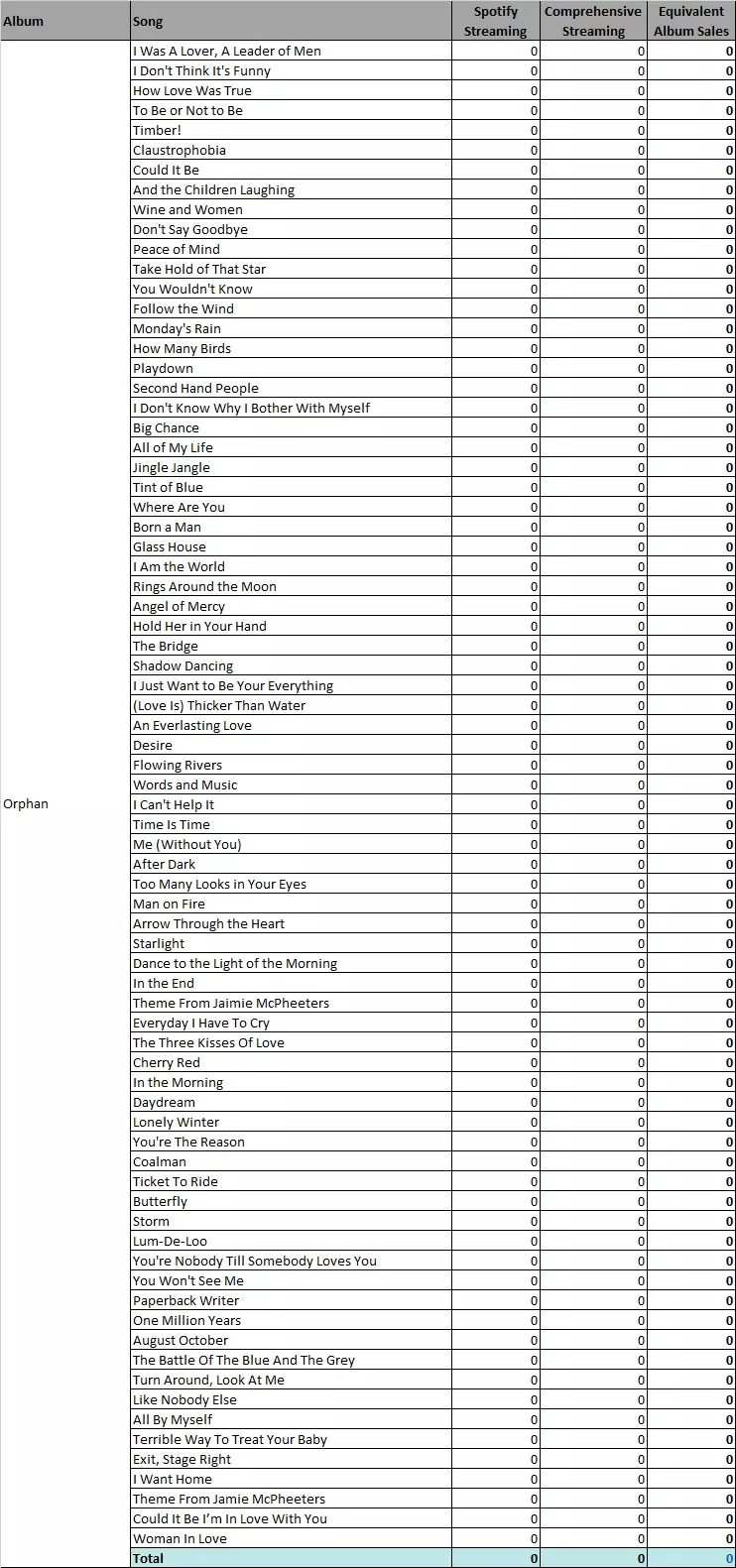 | Album | Song | Spotify Streaming | Comprehensive Streaming | Equivalent Album Sales |
|---|---|---|---|---|
| Orphan | I Was A Lover, A Leader of Men | 0 | 0 | 0 |
| | I Don't Think It's Funny | 0 | 0 | 0 |
| | How Love Was True | 0 | 0 | 0 |
| | To Be or Not to Be | 0 | 0 | 0 |
| | Timber! | 0 | 0 | 0 |
| | Claustrophobia | 0 | 0 | 0 |
| | Could It Be | 0 | 0 | 0 |
| | And the Children Laughing | 0 | 0 | 0 |
| | Wine and Women | 0 | 0 | 0 |
| | Don't Say Goodbye | 0 | 0 | 0 |
| | Peace of Mind | 0 | 0 | 0 |
| | Take Hold of That Star | 0 | 0 | 0 |
| | You Wouldn't Know | 0 | 0 | 0 |
| | Follow the Wind | 0 | 0 | 0 |
| | Monday's Rain | 0 | 0 | 0 |
| | How Many Birds | 0 | 0 | 0 |
| | Playdown | 0 | 0 | 0 |
| | Second Hand People | 0 | 0 | 0 |
| | I Don't Know Why I Bother With Myself | 0 | 0 | 0 |
| | Big Chance | 0 | 0 | 0 |
| | All of My Life | 0 | 0 | 0 |
| | Jingle Jangle | 0 | 0 | 0 |
| | Tint of Blue | 0 | 0 | 0 |
| | Where Are You | 0 | 0 | 0 |
| | Born a Man | 0 | 0 | 0 |
| | Glass House | 0 | 0 | 0 |
| | I Am the World | 0 | 0 | 0 |
| | Rings Around the Moon | 0 | 0 | 0 |
| | Angel of Mercy | 0 | 0 | 0 |
| | Hold Her in Your Hand | 0 | 0 | 0 |
| | The Bridge | 0 | 0 | 0 |
| | Shadow Dancing | 0 | 0 | 0 |
| | I Just Want to Be Your Everything | 0 | 0 | 0 |
| | (Love Is) Thicker Than Water | 0 | 0 | 0 |
| | An Everlasting Love | 0 | 0 | 0 |
| | Desire | 0 | 0 | 0 |
| | Flowing Rivers | 0 | 0 | 0 |
| | Words and Music | 0 | 0 | 0 |
| | I Can't Help It | 0 | 0 | 0 |
| | Time Is Time | 0 | 0 | 0 |
| | Me (Without You) | 0 | 0 | 0 |
| | After Dark | 0 | 0 | 0 |
| | Too Many Looks in Your Eyes | 0 | 0 | 0 |
| | Man on Fire | 0 | 0 | 0 |
| | Arrow Through the Heart | 0 | 0 | 0 |
| | Starlight | 0 | 0 | 0 |
| | Dance to the Light of the Morning | 0 | 0 | 0 |
| | In the End | 0 | 0 | 0 |
| | Theme From Jaimie McPheeters | 0 | 0 | 0 |
| | Everyday I Have To Cry | 0 | 0 | 0 |
| | The Three Kisses Of Love | 0 | 0 | 0 |
| | Cherry Red | 0 | 0 | 0 |
| | In the Morning | 0 | 0 | 0 |
| | Daydream | 0 | 0 | 0 |
| | Lonely Winter | 0 | 0 | 0 |
| | You're The Reason | 0 | 0 | 0 |
| | Coalman | 0 | 0 | 0 |
| | Ticket To Ride | 0 | 0 | 0 |
| | Butterfly | 0 | 0 | 0 |
| | Storm | 0 | 0 | 0 |
| | Lum-De-Loo | 0 | 0 | 0 |
| | You're Nobody Till Somebody Loves You | 0 | 0 | 0 |
| | You Won't See Me | 0 | 0 | 0 |
| | Paperback Writer | 0 | 0 | 0 |
| | One Million Years | 0 | 0 | 0 |
| | August October | 0 | 0 | 0 |
| | The Battle Of The Blue And The Grey | 0 | 0 | 0 |
| | Turn Around, Look At Me | 0 | 0 | 0 |
| | Like Nobody Else | 0 | 0 | 0 |
| | All By Myself | 0 | 0 | 0 |
| | Terrible Way To Treat Your Baby | 0 | 0 | 0 |
| | Exit, Stage Right | 0 | 0 | 0 |
| | I Want Home | 0 | 0 | 0 |
| | Theme From Jamie McPheeters | 0 | 0 | 0 |
| | Could It Be I'm In Love With You | 0 | 0 | 0 |
| | Woman In Love | 0 | 0 | 0 |
| | Total | 0 | 0 | 0 |